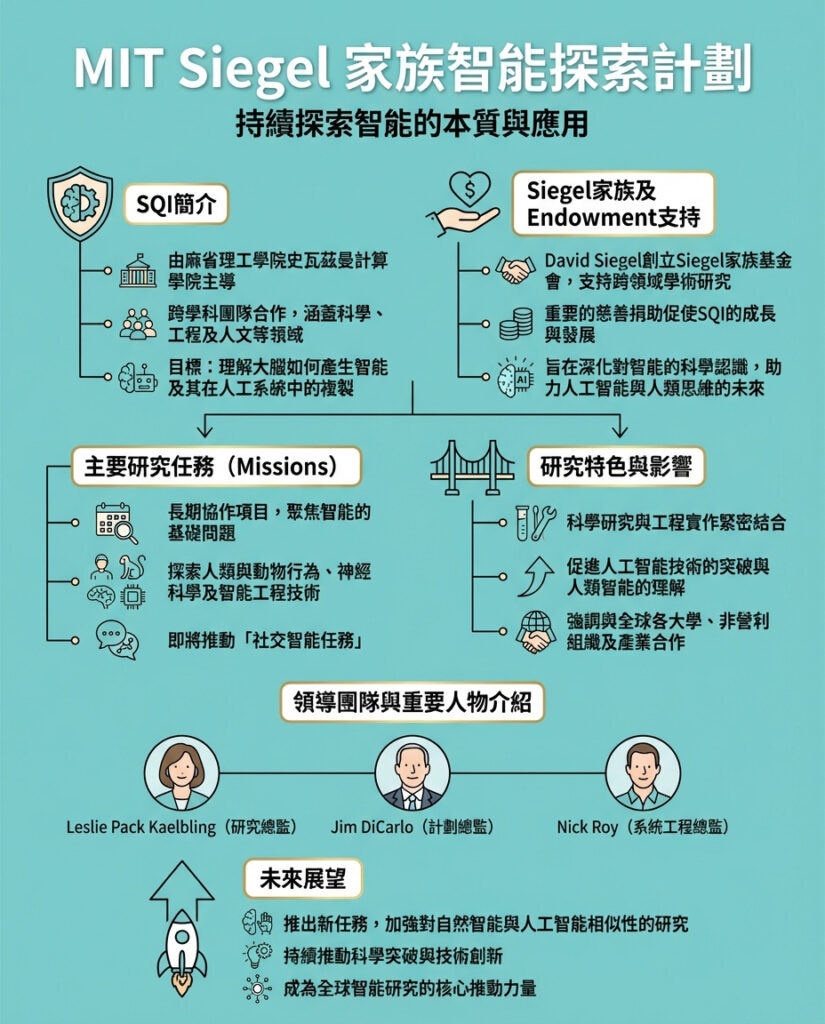 MIT Siegel 家族智能探索計劃

持續探索智能的本質與應用

SQI簡介

由麻省理工學院史瓦茲曼計算學院主導

跨學科團隊合作，涵蓋科學、工程及人文等領域

目標：理解大腦如何產生智能及其在人工系統中的複製

Siegel家族及Endowment支持

David Siegel創立Siegel家族基金會，支持跨領域學術研究

重要的慈善捐助促使SQI的成長與發展

旨在深化對智能的科學認識，助力人工智能與人類思維的未來

主要研究任務（Missions）

長期協作項目，聚焦智能的基礎問題

探索人類與動物行為、神經科學及智能工程技術

即將推動「社交智能任務」

研究特色與影響

科學研究與工程實作緊密結合

促進人工智能技術的突破與人類智能的理解

強調與全球各大學、非營利組織及產業合作

領導團隊與重要人物介紹

Leslie Pack Kaelbling（研究總監）

Jim DiCarlo（計劃總監）

Nick Roy（系統工程總監）

未來展望

推出新任務，加強對自然智能與人工智能相似性的研究

持續推動科學突破與技術創新

成為全球智能研究的核心推動力量